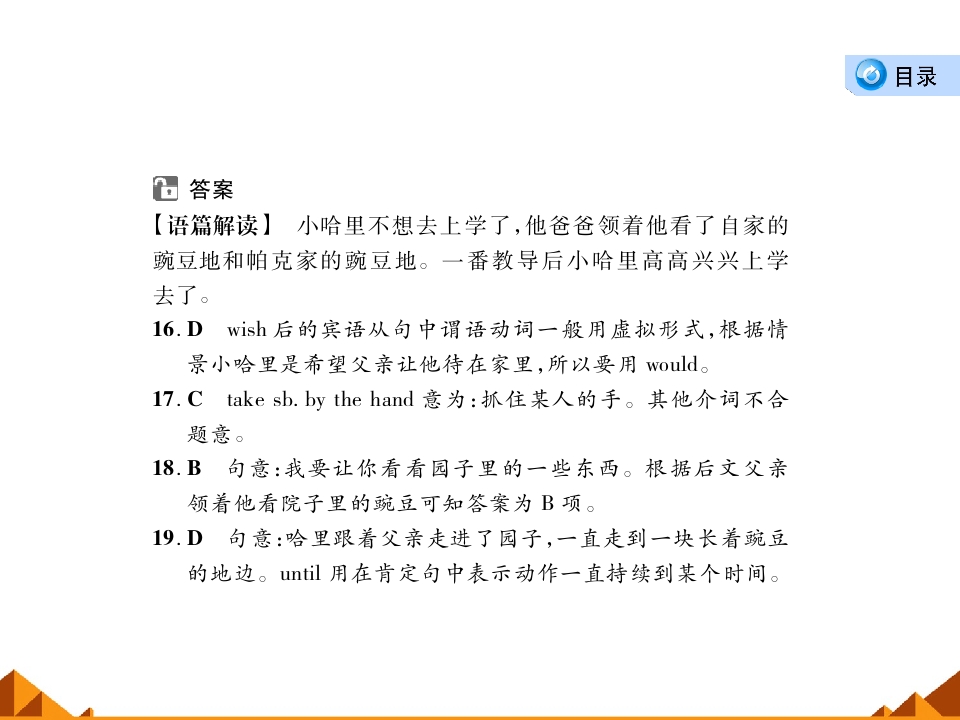 目录

答案

【语篇解读】 小哈里不想去上学了，他爸爸领着他看了自家的豌豆地和帕克家的豌豆地。一番教导后小哈里高高兴兴上学去了。

16. D wish 后的宾语从句中谓语动词一般用虚拟形式，根据情景小哈里是希望父亲让他待在家里，所以要用 would。

17. C take sb. by the hand 意为：抓住某人的手。其他介词不合题意。

18. B 句意：我要让你看看园子里的一些东西。根据后文父亲领着他看院子里的豌豆可知答案为 B 项。

19. D 句意：哈里跟着父亲走进了园子，一直走到一块长着豌豆的地边。until 用在肯定句中表示动作一直持续到某个时间。